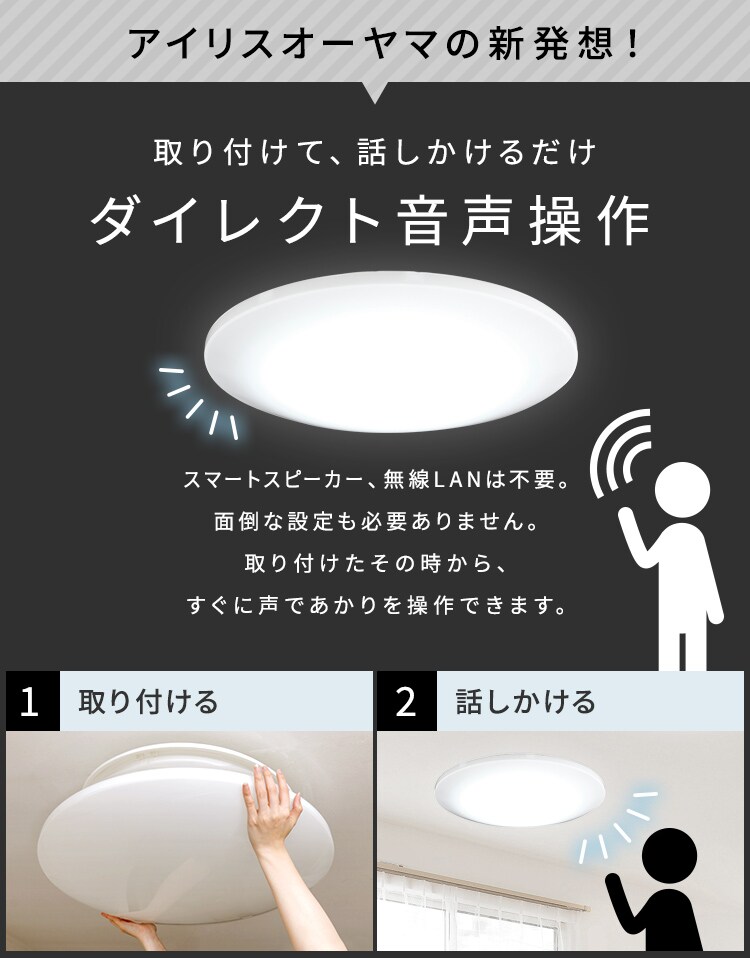 アイリスオーヤマの新発想!

取り付けて、話しかけるだけ

ダイレクト音声操作

スマートスピーカー、無線LANは不要。
面倒な設定も必要ありません。
取り付けたその時から、
すぐに声であかりを操作できます。

1 取り付ける

2 話しかける